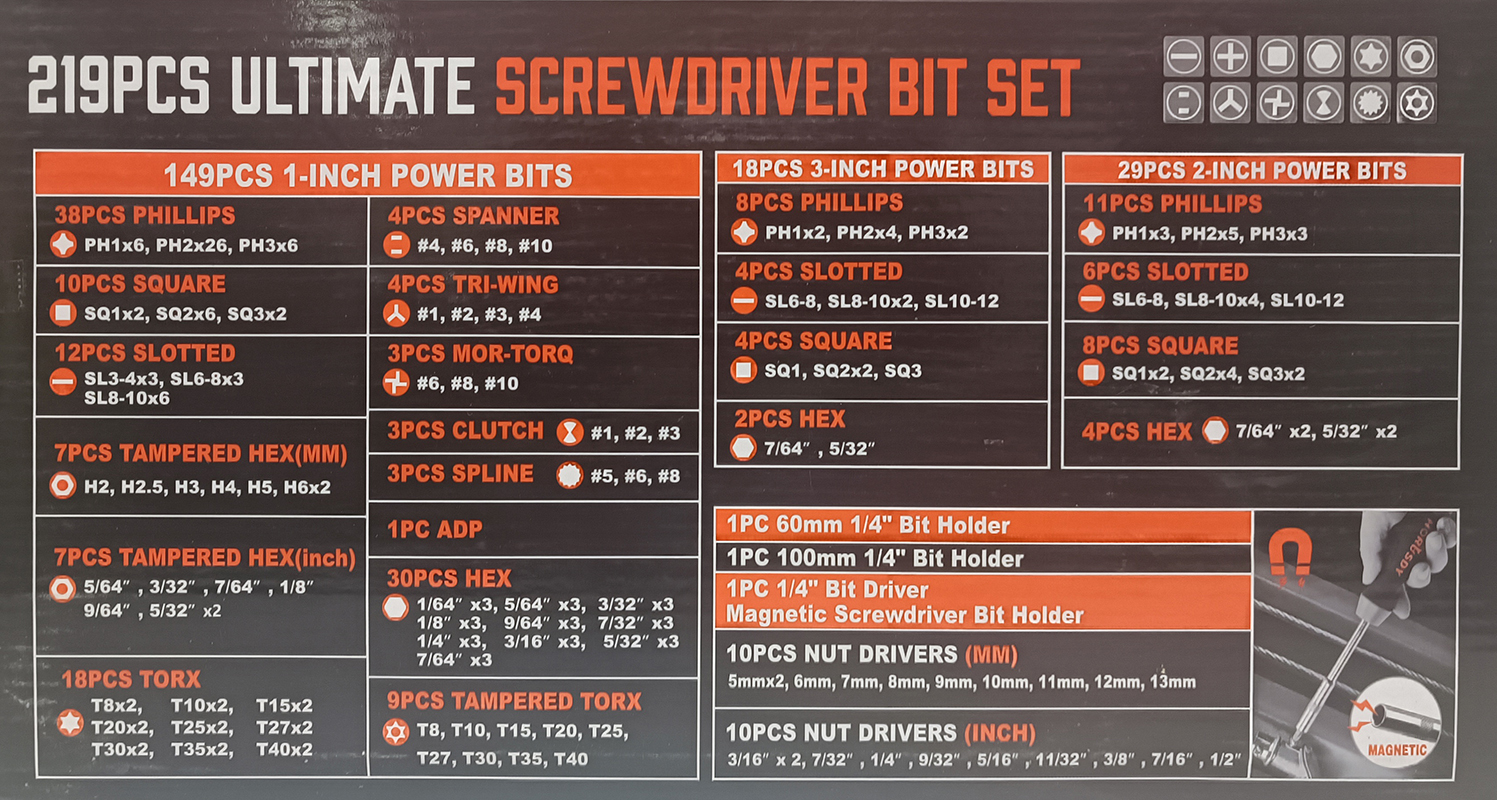 219PCS ULTIMATE SCREWDRIVER BIT SET

149PCS 1-INCH POWER BITS

38PCS PHILLIPS
PH1x6, PH2x26, PH3x6

10PCS SQUARE
SQ1x2, SQ2x6, SQ3x2

12PCS SLOTTED
SL3-4x3, SL6-8x3
SL8-10x6

7PCS TAMPERED HEX(MM)
H2, H2.5, H3, H4, H5, H6x2

7PCS TAMPERED HEX(inch)
5/64″ , 3/32″ , 7/64″ , 1/8″
9/64″ , 5/32″ x2

18PCS TORX
T8x2, T10x2, T15x2
T20x2, T25x2, T27x2
T30x2, T35x2, T40x2

4PCS SPANNER
#4, #6, #8, #10

4PCS TRI-WING
#1, #2, #3, #4

3PCS MOR-TORQ
#6, #8, #10

3PCS CLUTCH #1, #2, #3

3PCS SPLINE #5, #6, #8

1PC ADP

30PCS HEX
1/64″ x3, 5/64″ x3, 3/32″ x3
1/8″ x3, 9/64″ x3, 7/32″ x3
1/4″ x3, 3/16″ x3, 5/32″ x3
7/64″ x3

9PCS TAMPERED TORX
T8, T10, T15, T20, T25,
T27, T30, T35, T40

18PCS 3-INCH POWER BITS

8PCS PHILLIPS
PH1x2, PH2x4, PH3x2

4PCS SLOTTED
SL6-8, SL8-10x2, SL10-12

4PCS SQUARE
SQ1, SQ2x2, SQ3

2PCS HEX
7/64″ , 5/32″

29PCS 2-INCH POWER BITS

11PCS PHILLIPS
PH1x3, PH2x5, PH3x3

6PCS SLOTTED
SL6-8, SL8-10x4, SL10-12

8PCS SQUARE
SQ1x2, SQ2x4, SQ3x2

4PCS HEX 7/64″ x2, 5/32″ x2

1PC 60mm 1/4" Bit Holder
1PC 100mm 1/4" Bit Holder
1PC 1/4" Bit Driver
Magnetic Screwdriver Bit Holder

10PCS NUT DRIVERS (MM)
5mmx2, 6mm, 7mm, 8mm, 9mm, 10mm, 11mm, 12mm, 13mm

10PCS NUT DRIVERS (INCH)
3/16″ x 2, 7/32″ , 1/4″ , 9/32″ , 5/16″ , 11/32″ , 3/8″ , 7/16″ , 1/2″

HORUSDY

MAGNETIC